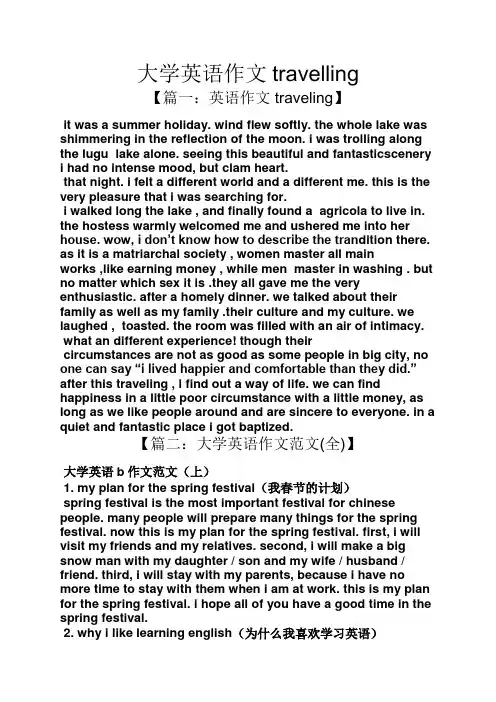 大学英语作文 travelling

【篇一：英语作文 traveling】

it was a summer holiday. wind flew softly. the whole lake was shimmering in the reflection of the moon. i was trolling along the lugu lake alone. seeing this beautiful and fantasticscenery i had no intense mood, but clam heart.

that night. i felt a different world and a different me. this is the very pleasure that i was searching for.

i walked long the lake , and finally found a agricola to live in. the hostess warmly welcomed me and ushered me into her house. wow, i don't know how to describe the trandition there. as it is a matriarchal society , women master all main works ,like earning money , while men master in washing . but no matter which sex it is .they all gave me the very enthusiastic. after a homely dinner. we talked about their family as well as my family .their culture and my culture. we laughed , toasted. the room was filled with an air of intimacy.

what an different experience! though their circumstances are not as good as some people in big city, no one can say "i lived happier and comfortable than they did." after this traveling , i find out a way of life. we can find happiness in a little poor circumstance with a little money, as long as we like people around and are sincere to everyone. in a quiet and fantastic place i got baptized.

【篇二：大学英语作文范文(全)】

大学英语 b 作文范文（上）

1. my plan for the spring festival（我春节的计划）

spring festival is the most important festival for chinese people. many people will prepare many things for the spring festival. now this is my plan for the spring festival. first, i will visit my friends and my relatives. second, i will make a big snow man with my daughter / son and my wife / husband / friend. third, i will stay with my parents, because i have no more time to stay with them when i am at work. this is my plan for the spring festival. i hope all of you have a good time in the spring festival.

2. why i like learning english（为什么我喜欢学习英语）